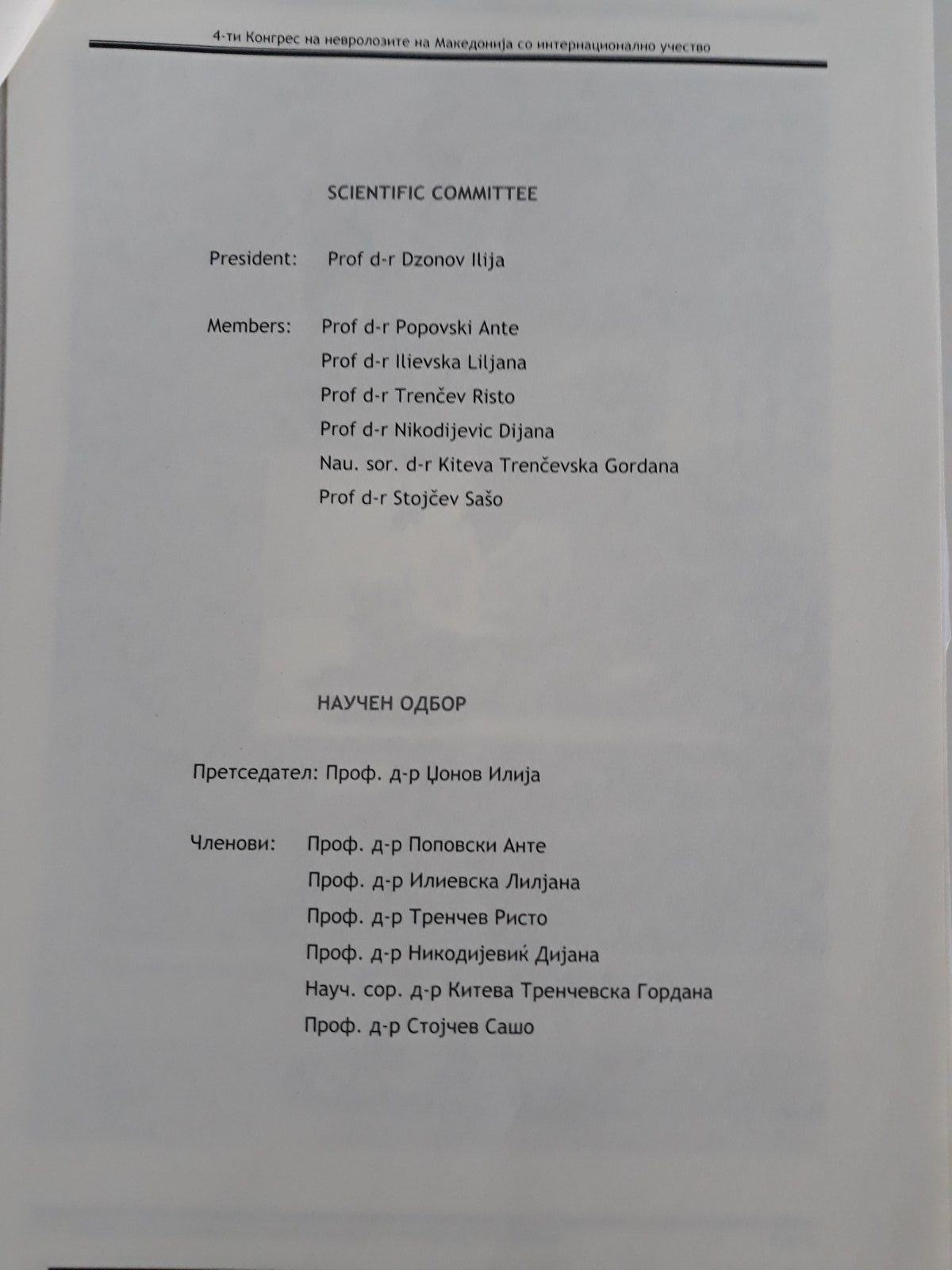 4-ти Конгрес на невролозите на Македонија со интернационално учество

SCIENTIFIC COMMITTEE

President: Prof d-r Dzonov Ilija

Members: Prof d-r Popovski Ante
Prof d-r Ilievska Liljana
Prof d-r Trenčev Risto
Prof d-r Nikodijevic Dijana
Nau. sor. d-r Kiteva Trenčevska Gordana
Prof d-r Stojčev Sašo

НАУЧЕН ОДБОР

Претседател: Проф. д-р Џонов Илија

Членови: Проф. д-р Поповски Анте
Проф. д-р Илиевска Лилјана
Проф. д-р Тренчев Ристо
Проф. д-р Никодијевиќ Дијана
Науч. сор. д-р Китева Тренчевска Гордана
Проф. д-р Стојчев Сашо